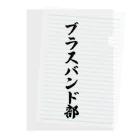 ブラスバンド部